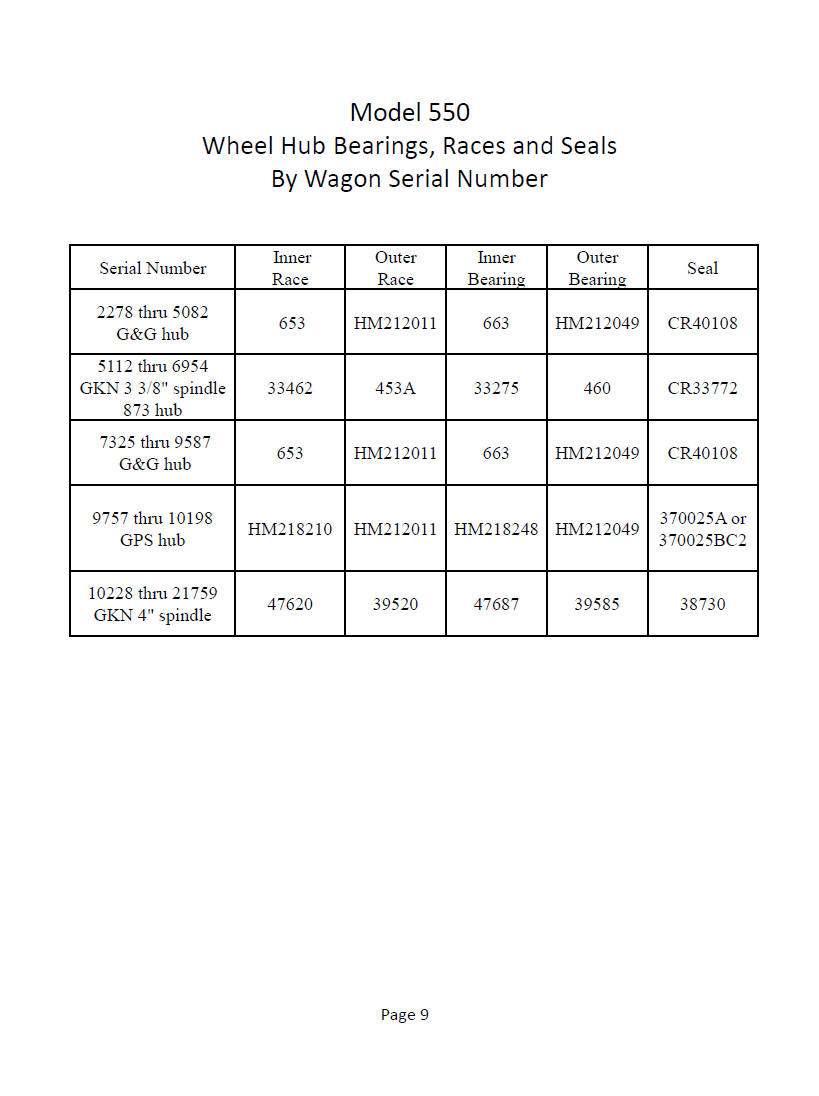 Model 550
Wheel Hub Bearings, Races and Seals
By Wagon Serial Number

| Serial Number | Inner Race | Outer Race | Inner Bearing | Outer Bearing | Seal |
|---|---|---|---|---|---|
| 2278 thru 5082 G&G hub | 653 | HM212011 | 663 | HM212049 | CR40108 |
| 5112 thru 6954 GKN 3 3/8" spindle 873 hub | 33462 | 453A | 33275 | 460 | CR33772 |
| 7325 thru 9587 G&G hub | 653 | HM212011 | 663 | HM212049 | CR40108 |
| 9757 thru 10198 GPS hub | HM218210 | HM212011 | HM218248 | HM212049 | 370025A or 370025BC2 |
| 10228 thru 21759 GKN 4" spindle | 47620 | 39520 | 47687 | 39585 | 38730 |

Page 9